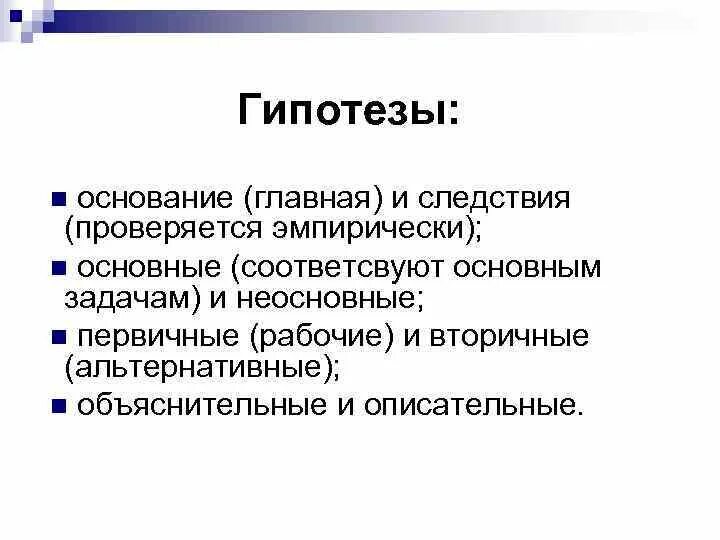 Гипотезы:

■ основание (главная) и следствия (проверяется эмпирически);

■ основные (соответсвуют основным задачам) и неосновные;

■ первичные (рабочие) и вторичные (альтернативные);

■ объяснительные и описательные.